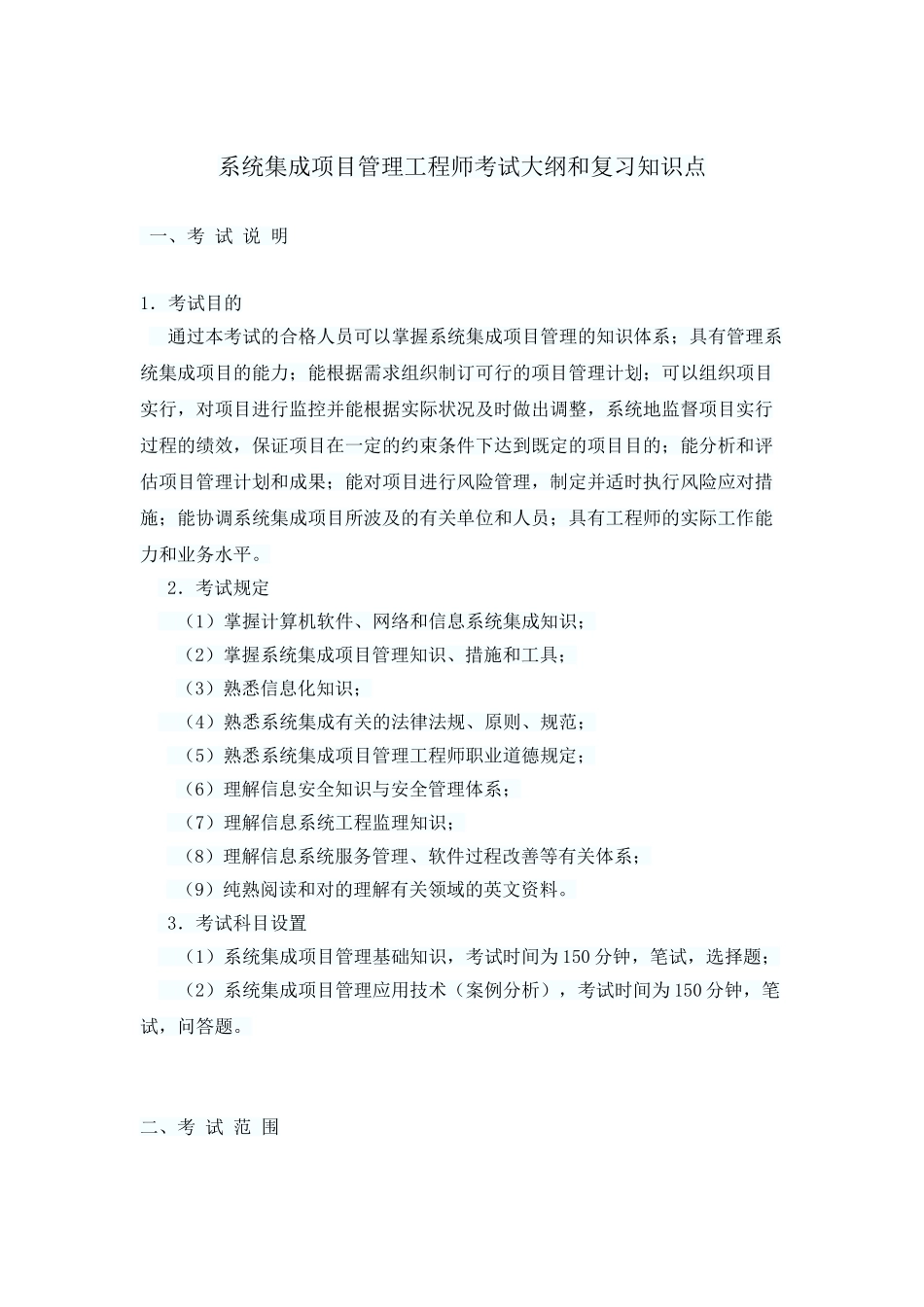 系统集成项目管理工程师考试大纲和复习知识点

一、考 试 说 明

1．考试目的

通过本考试的合格人员可以掌握系统集成项目管理的知识体系；具有管理系统集成项目的能力；能根据需求组织制订可行的项目管理计划；可以组织项目实行，对项目进行监控并能根据实际状况及时做出调整，系统地监督项目实行过程的绩效，保证项目在一定的约束条件下达到既定的项目目的；能分析和评估项目管理计划和成果；能对项目进行风险管理，制定并适时执行风险应对措施；能协调系统集成项目所波及的有关单位和人员；具有工程师的实际工作能力和业务水平。

2．考试规定

（1）掌握计算机软件、网络和信息系统集成知识；

（2）掌握系统集成项目管理知识、措施和工具；

（3）熟悉信息化知识；

（4）熟悉系统集成有关的法律法规、原则、规范；

（5）熟悉系统集成项目管理工程师职业道德规定；

（6）理解信息安全知识与安全管理体系；

（7）理解信息系统工程监理知识；

（8）理解信息系统服务管理、软件过程改善等有关体系；

（9）纯熟阅读和对的理解有关领域的英文资料。

3．考试科目设置

（1）系统集成项目管理基础知识，考试时间为150分钟，笔试，选择题；

（2）系统集成项目管理应用技术（案例分析），考试时间为150分钟，笔试，问答题。

二、考 试 范 围